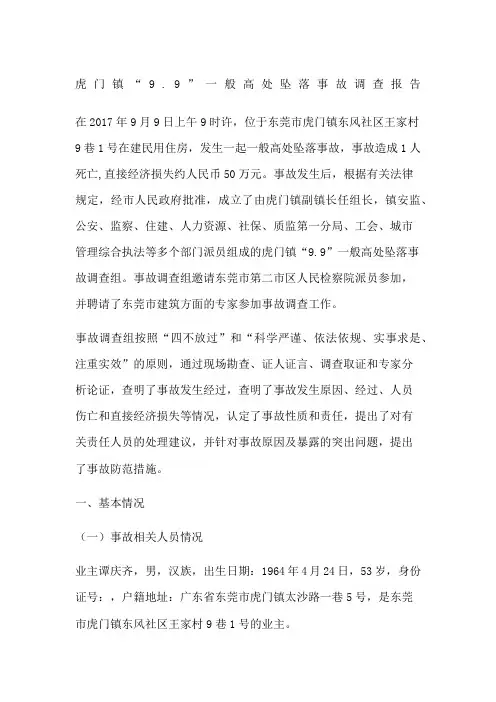 虎门镇“9.9”一般高处坠落事故调查报告

在2017年9月9日上午9时许，位于东莞市虎门镇东风社区王家村9巷1号在建民用住房，发生一起一般高处坠落事故，事故造成1人死亡，直接经济损失约人民币50万元。事故发生后，根据有关法律规定，经市人民政府批准，成立了由虎门镇副镇长任组长，镇安监、公安、监察、住建、人力资源、社保、质监第一分局、工会、城市管理综合执法等多个部门派员组成的虎门镇“9.9”一般高处坠落事故调查组。事故调查组邀请东莞市第二市区人民检察院派员参加，并聘请了东莞市建筑方面的专家参加事故调查工作。

事故调查组按照“四不放过”和“科学严谨、依法依规、实事求是、注重实效”的原则，通过现场勘查、证人证言、调查取证和专家分析论证，查明了事故发生经过，查明了事故发生原因、经过、人员伤亡和直接经济损失等情况，认定了事故性质和责任，提出了对有关责任人员的处理建议，并针对事故原因及暴露的突出问题，提出了事故防范措施。

一、基本情况

（一）事故相关人员情况

业主谭庆齐，男，汉族，出生日期：1964年4月24日，53岁，身份证号：，户籍地址：广东省东莞市虎门镇太沙路一巷5号，是东莞市虎门镇东风社区王家村9巷1号的业主。